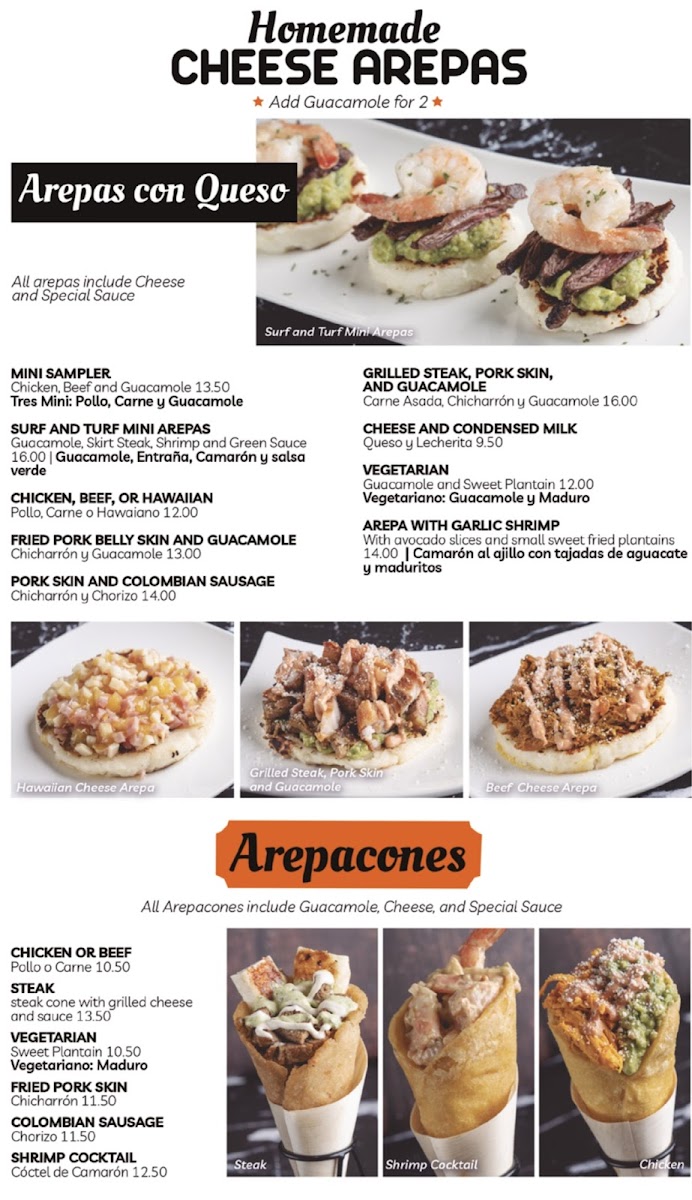 Homemade
CHEESE AREPAS
★ Add Guacamole for 2 ★

Arepas con Queso

All arepas include Cheese and Special Sauce

Surf and Turf Mini Arepas

MINI SAMPLER
Chicken, Beef and Guacamole 13.50
Tres Mini: Pollo, Carne y Guacamole

SURF AND TURF MINI AREPAS
Guacamole, Skirt Steak, Shrimp and Green Sauce 16.00 | Guacamole, Entraña, Camarón y salsa verde

CHICKEN, BEEF, OR HAWAIIAN
Pollo, Carne o Hawaiano 12.00

FRIED PORK BELLY SKIN AND GUACAMOLE
Chicharrón y Guacamole 13.00

PORK SKIN AND COLOMBIAN SAUSAGE
Chicharrón y Chorizo 14.00

GRILLED STEAK, PORK SKIN, AND GUACAMOLE
Carne Asada, Chicharrón y Guacamole 16.00

CHEESE AND CONDENSED MILK
Queso y Lecherita 9.50

VEGETARIAN
Guacamole and Sweet Plantain 12.00
Vegetariano: Guacamole y Maduro

AREPA WITH GARLIC SHRIMP
With avocado slices and small sweet fried plantains 14.00 | Camarón al ajillo con tajadas de aguacate y maduritos

Hawaiian Cheese Arepa

Grilled Steak, Pork Skin and Guacamole

Beef Cheese Arepa

Arepacones

All Arepacones include Guacamole, Cheese, and Special Sauce

CHICKEN OR BEEF
Pollo o Carne 10.50

STEAK
steak cone with grilled cheese and sauce 13.50

VEGETARIAN
Sweet Plantain 10.50
Vegetariano: Maduro

FRIED PORK SKIN
Chicharrón 11.50

COLOMBIAN SAUSAGE
Chorizo 11.50

SHRIMP COCKTAIL
Cóctel de Camarón 12.50

Steak

Shrimp Cocktail

Chicken